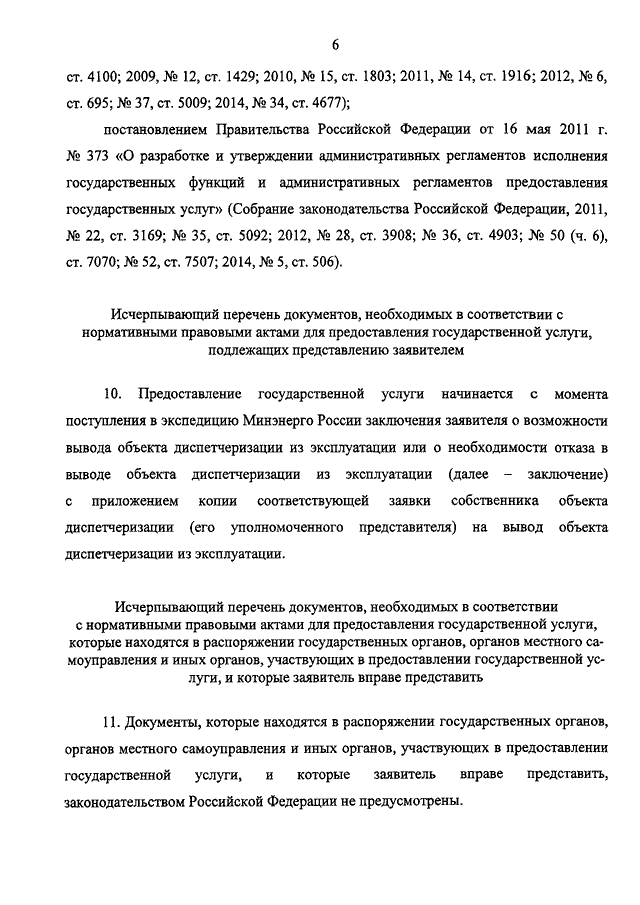 6

ст. 4100; 2009, № 12, ст. 1429; 2010, № 15, ст. 1803; 2011, № 14, ст. 1916; 2012, № 6, ст. 695; № 37, ст. 5009; 2014, № 34, ст. 4677);

постановлением Правительства Российской Федерации от 16 мая 2011 г. № 373 «О разработке и утверждении административных регламентов исполнения государственных функций и административных регламентов предоставления государственных услуг» (Собрание законодательства Российской Федерации, 2011, № 22, ст. 3169; № 35, ст. 5092; 2012, № 28, ст. 3908; № 36, ст. 4903; № 50 (ч. 6), ст. 7070; № 52, ст. 7507; 2014, № 5, ст. 506).

Исчерпывающий перечень документов, необходимых в соответствии с нормативными правовыми актами для предоставления государственной услуги, подлежащих представлению заявителем

10. Предоставление государственной услуги начинается с момента поступления в экспедицию Минэнерго России заключения заявителя о возможности вывода объекта диспетчеризации из эксплуатации или о необходимости отказа в выводе объекта диспетчеризации из эксплуатации (далее – заключение) с приложением копии соответствующей заявки собственника объекта диспетчеризации (его уполномоченного представителя) на вывод объекта диспетчеризации из эксплуатации.

Исчерпывающий перечень документов, необходимых в соответствии с нормативными правовыми актами для предоставления государственной услуги, которые находятся в распоряжении государственных органов, органов местного самоуправления и иных органов, участвующих в предоставлении государственной услуги, и которые заявитель вправе представить

11. Документы, которые находятся в распоряжении государственных органов, органов местного самоуправления и иных органов, участвующих в предоставлении государственной услуги, и которые заявитель вправе представить, законодательством Российской Федерации не предусмотрены.